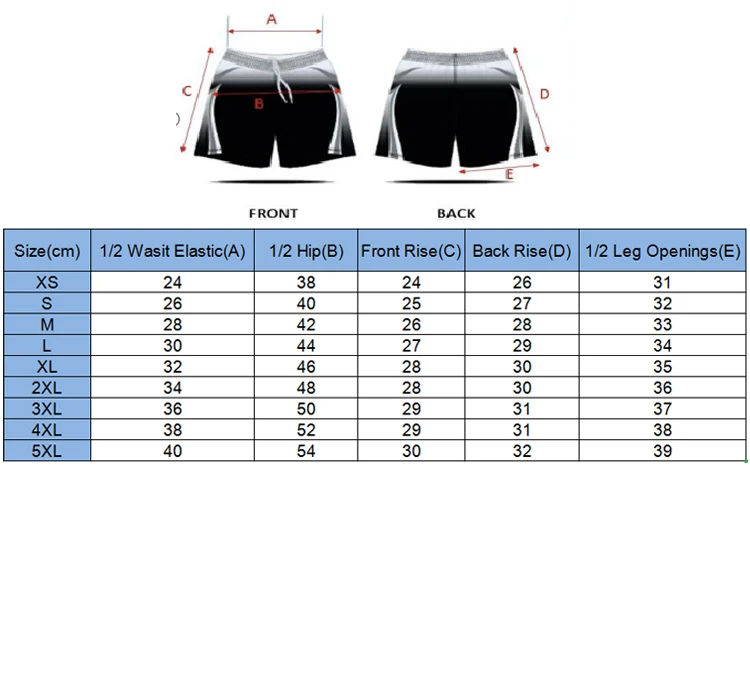 A

C

B

D

E

FRONT

BACK

| Size(cm) | 1/2 Wasit Elastic(A) | 1/2 Hip(B) | Front Rise(C) | Back Rise(D) | 1/2 Leg Openings(E) |
|---|---|---|---|---|---|
| XS | 24 | 38 | 24 | 26 | 31 |
| S | 26 | 40 | 25 | 27 | 32 |
| M | 28 | 42 | 26 | 28 | 33 |
| L | 30 | 44 | 27 | 29 | 34 |
| XL | 32 | 46 | 28 | 30 | 35 |
| 2XL | 34 | 48 | 28 | 30 | 36 |
| 3XL | 36 | 50 | 29 | 31 | 37 |
| 4XL | 38 | 52 | 29 | 31 | 38 |
| 5XL | 40 | 54 | 30 | 32 | 39 |